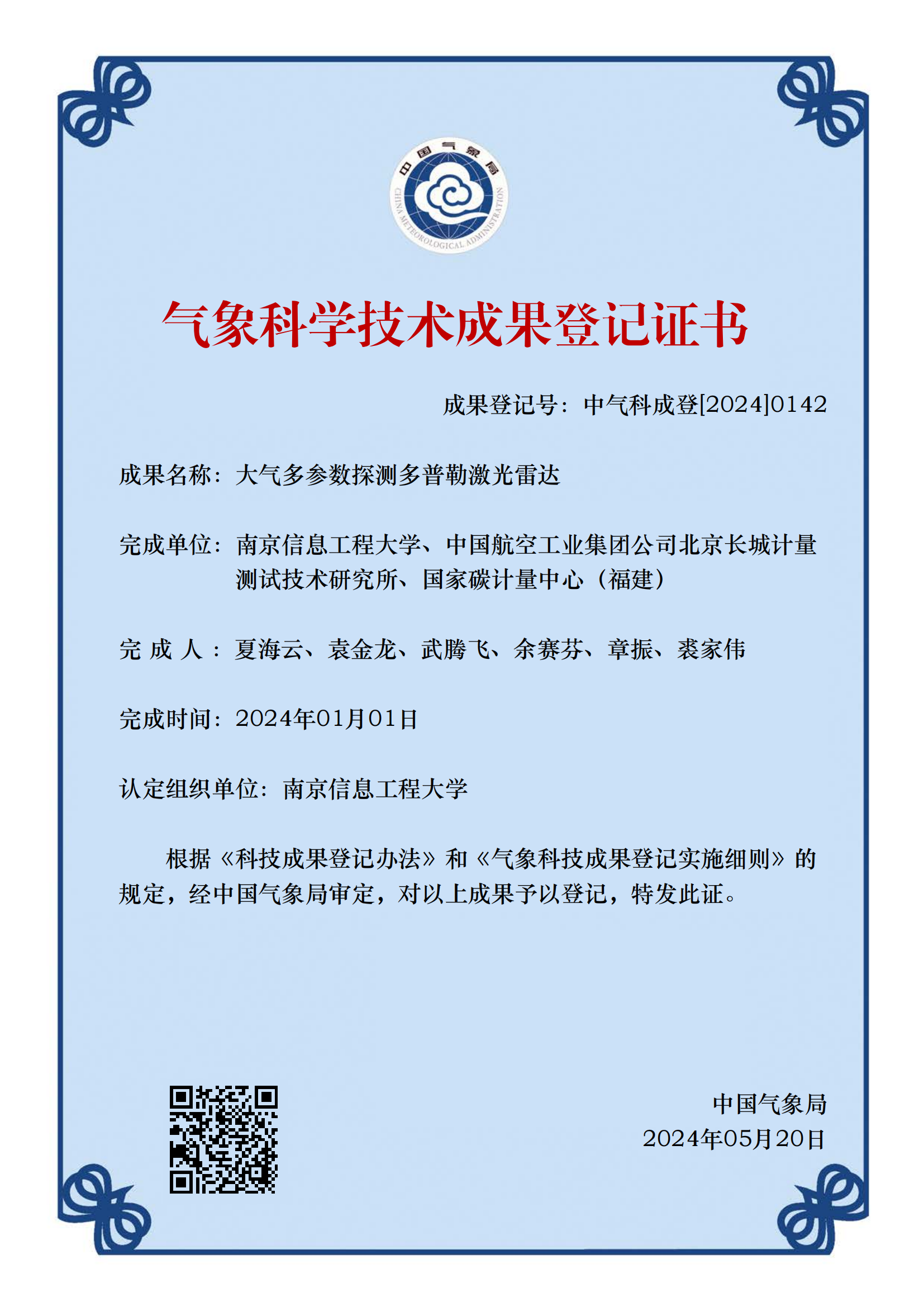 中国气象局
CHINA METEOROLOGICAL ADMINISTRATION

气象科学技术成果登记证书

成果登记号：中气科成登[2024]0142

成果名称：大气多参数探测多普勒激光雷达

完成单位：南京信息工程大学、中国航空工业集团公司北京长城计量测试技术研究所、国家碳计量中心（福建）

完 成 人：夏海云、袁金龙、武腾飞、余赛芬、章振、裘家伟

完成时间：2024年01月01日

认定组织单位：南京信息工程大学

根据《科技成果登记办法》和《气象科技成果登记实施细则》的规定，经中国气象局审定，对以上成果予以登记，特发此证。

中国气象局
2024年05月20日